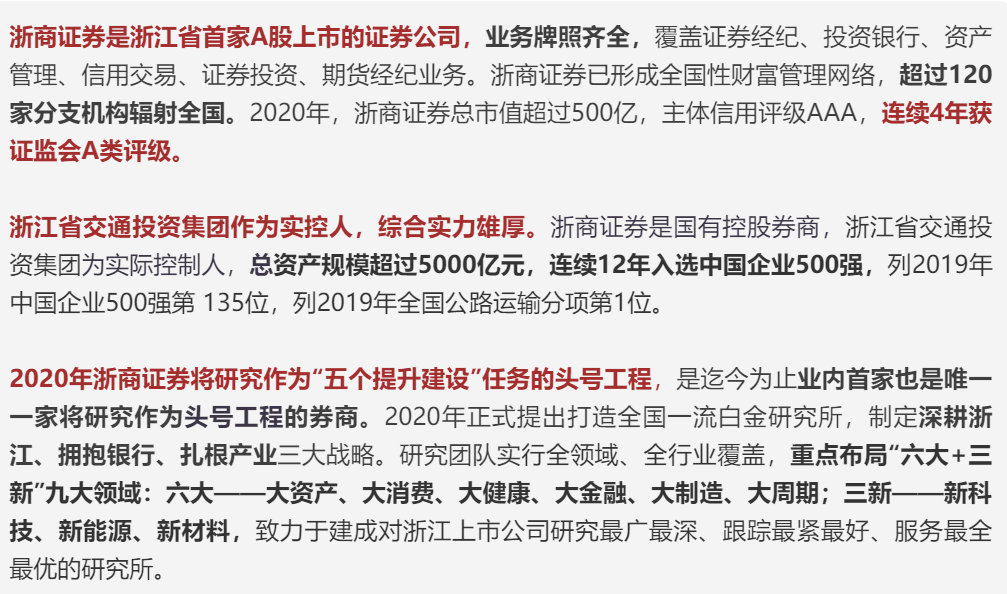 浙商证券是浙江省首家A股上市的证券公司，业务牌照齐全，覆盖证券经纪、投资银行、资产管理、信用交易、证券投资、期货经纪业务。浙商证券已形成全国性财富管理网络，超过120家分支机构辐射全国。2020年，浙商证券总市值超过500亿，主体信用评级AAA，连续4年获证监会A类评级。

浙江省交通投资集团作为实控人，综合实力雄厚。浙商证券是国有控股券商，浙江省交通投资集团为实际控制人，总资产规模超过5000亿元，连续12年入选中国企业500强，列2019年中国企业500强第 135位，列2019年全国公路运输分项第1位。

2020年浙商证券将研究作为“五个提升建设”任务的头号工程，是迄今为止业内首家也是唯一一家将研究作为头号工程的券商。2020年正式提出打造全国一流白金研究所，制定深耕浙江、拥抱银行、扎根产业三大战略。研究团队实行全领域、全行业覆盖，重点布局“六大+三新”九大领域：六大——大资产、大消费、大健康、大金融、大制造、大周期；三新——新科技、新能源、新材料，致力于建成对浙江上市公司研究最广最深、跟踪最紧最好、服务最全最优的研究所。